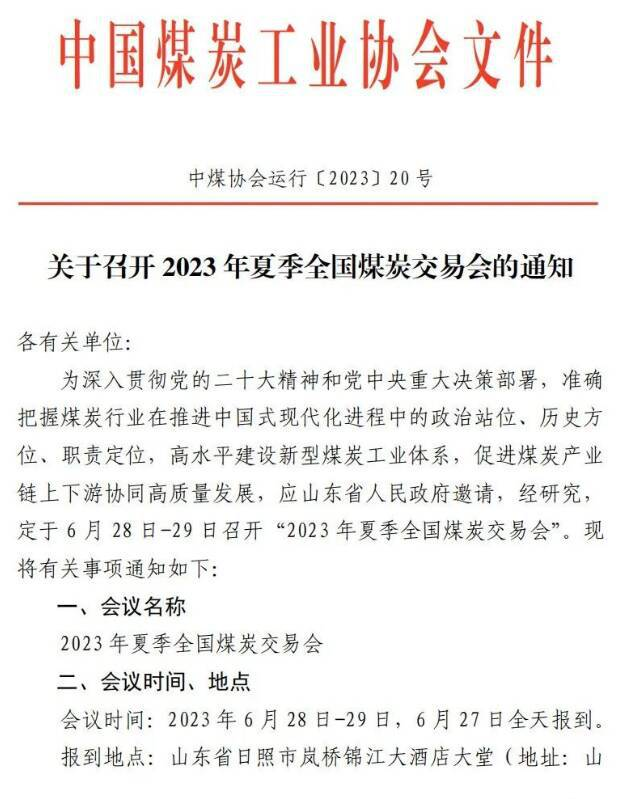 中国煤炭工业协会文件

中煤协会运行〔2023〕20号

关于召开2023年夏季全国煤炭交易会的通知

各有关单位:

为深入贯彻党的二十大精神和党中央重大决策部署,准确把握煤炭行业在推进中国式现代化进程中的政治站位、历史方位、职责定位,高水平建设新型煤炭工业体系,促进煤炭产业链上下游协同高质量发展,应山东省人民政府邀请,经研究,定于6月28日-29日召开“2023年夏季全国煤炭交易会”。现将有关事项通知如下:

一、会议名称

2023年夏季全国煤炭交易会

二、会议时间、地点

会议时间:2023年6月28日-29日,6月27日全天报到。

报到地点:山东省日照市岚桥锦江大酒店大堂(地址:山